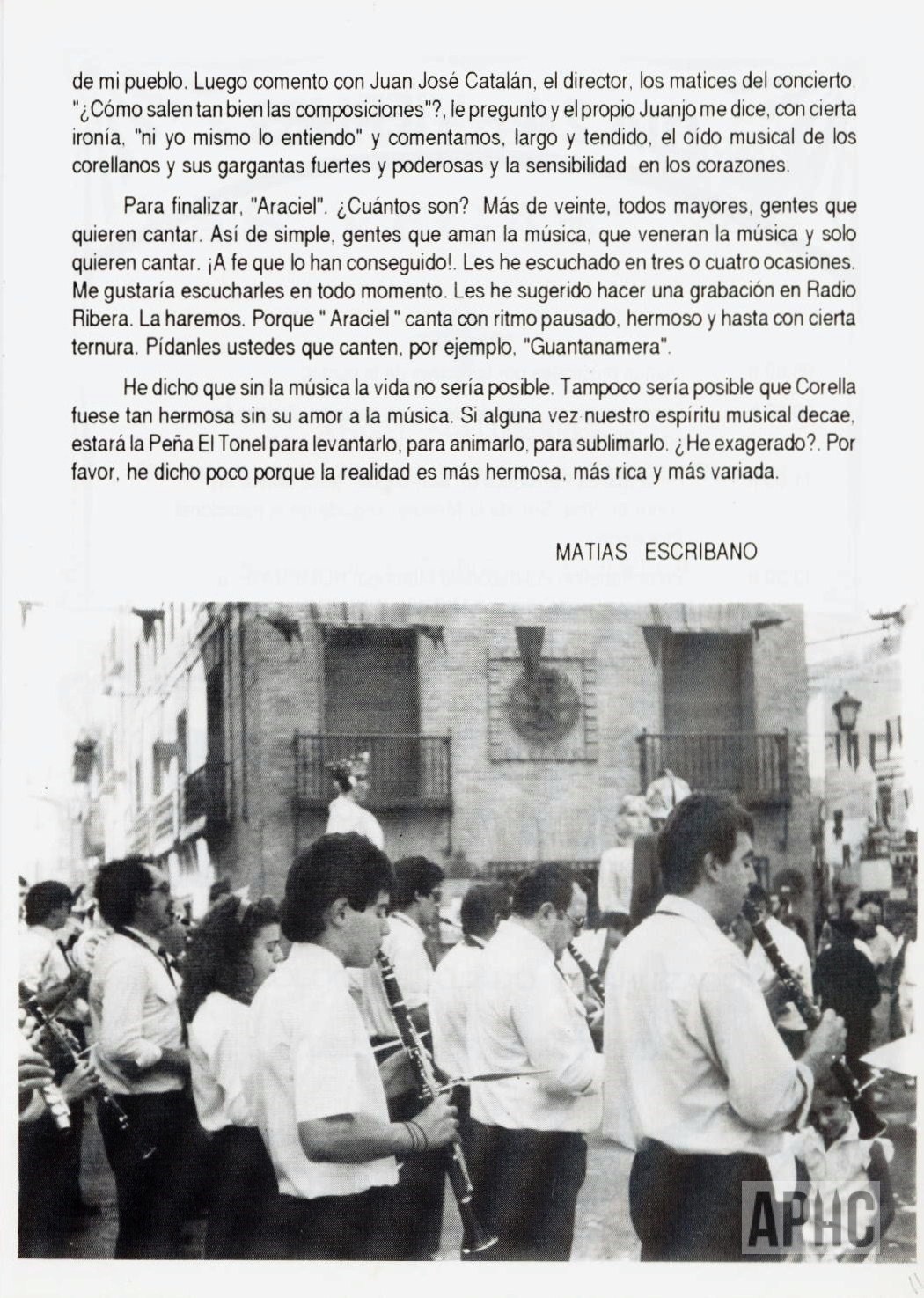 de mi pueblo. Luego comento con Juan José Catalán, el director, los matices del concierto. "¿Cómo salen tan bien las composiciones"?, le pregunto y el propio Juanjo me dice, con cierta ironía, "ni yo mismo lo entiendo" y comentamos, largo y tendido, el oído musical de los corellanos y sus gargantas fuertes y poderosas y la sensibilidad en los corazones.

Para finalizar, "Araciel". ¿Cuántos son? Más de veinte, todos mayores, gentes que quieren cantar. Así de simple, gentes que aman la música, que veneran la música y solo quieren cantar. ¡A fe que lo han conseguido!. Les he escuchado en tres o cuatro ocasiones. Me gustaría escucharles en todo momento. Les he sugerido hacer una grabación en Radio Ribera. La haremos. Porque " Araciel " canta con ritmo pausado, hermoso y hasta con cierta ternura. Pídanles ustedes que canten, por ejemplo, "Guantanamera".

He dicho que sin la música la vida no sería posible. Tampoco sería posible que Corella fuese tan hermosa sin su amor a la música. Si alguna vez nuestro espíritu musical decae, estará la Peña El Tonel para levantarlo, para animarlo, para sublimarlo. ¿He exagerado?. Por favor, he dicho poco porque la realidad es más hermosa, más rica y más variada.

MATIAS ESCRIBANO

APHC